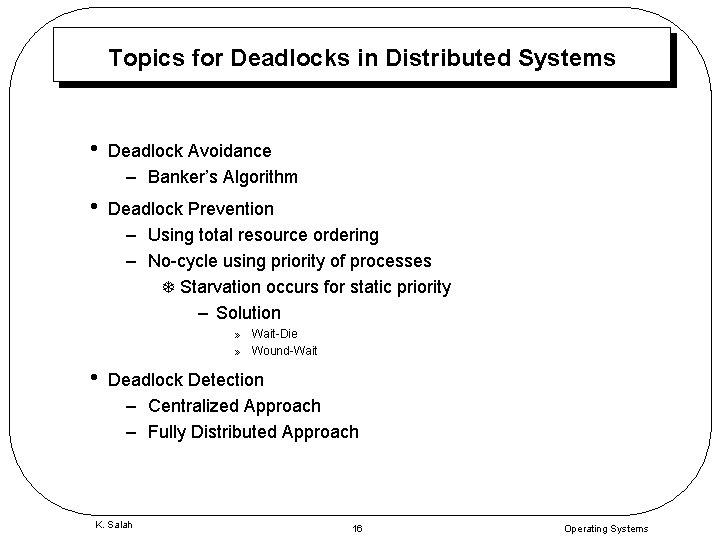 Topics for Deadlocks in Distributed Systems

• Deadlock Avoidance
– Banker's Algorithm

• Deadlock Prevention
– Using total resource ordering
– No-cycle using priority of processes
❆ Starvation occurs for static priority
– Solution
» Wait-Die
» Wound-Wait

• Deadlock Detection
– Centralized Approach
– Fully Distributed Approach

K. Salah 16 Operating Systems